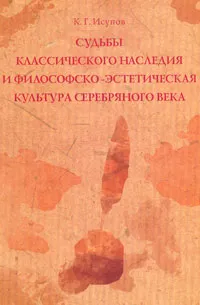 К. Г. Исупов

СУДЬБЫ
КЛАССИЧЕСКОГО НАСЛЕДИЯ
И ФИЛОСОФСКО-ЭСТЕТИЧЕСКАЯ
КУЛЬТУРА СЕРЕБРЯНОГО ВЕКА